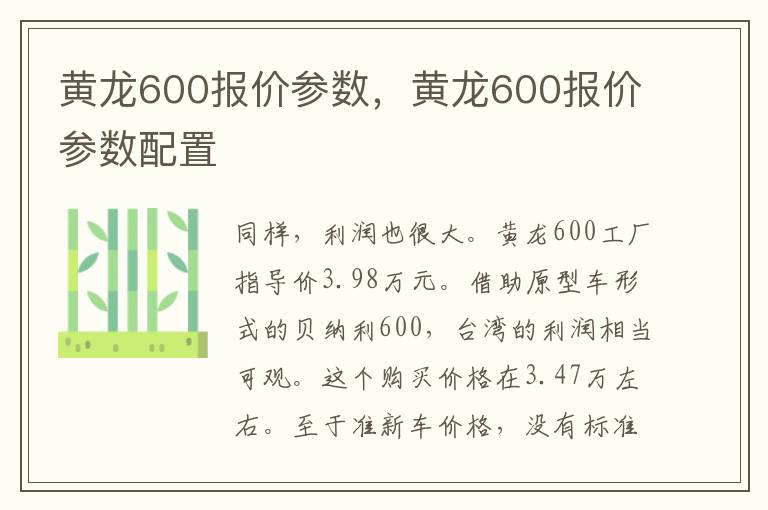 黄龙600报价参数，黄龙600报价参数配置

同样，利润也很大。黄龙600工厂指导价3.98万元。借助原型车形式的贝纳利600，台湾的利润相当可观。这个购买价格在3.47万左右。至于准新车价格，没有标准